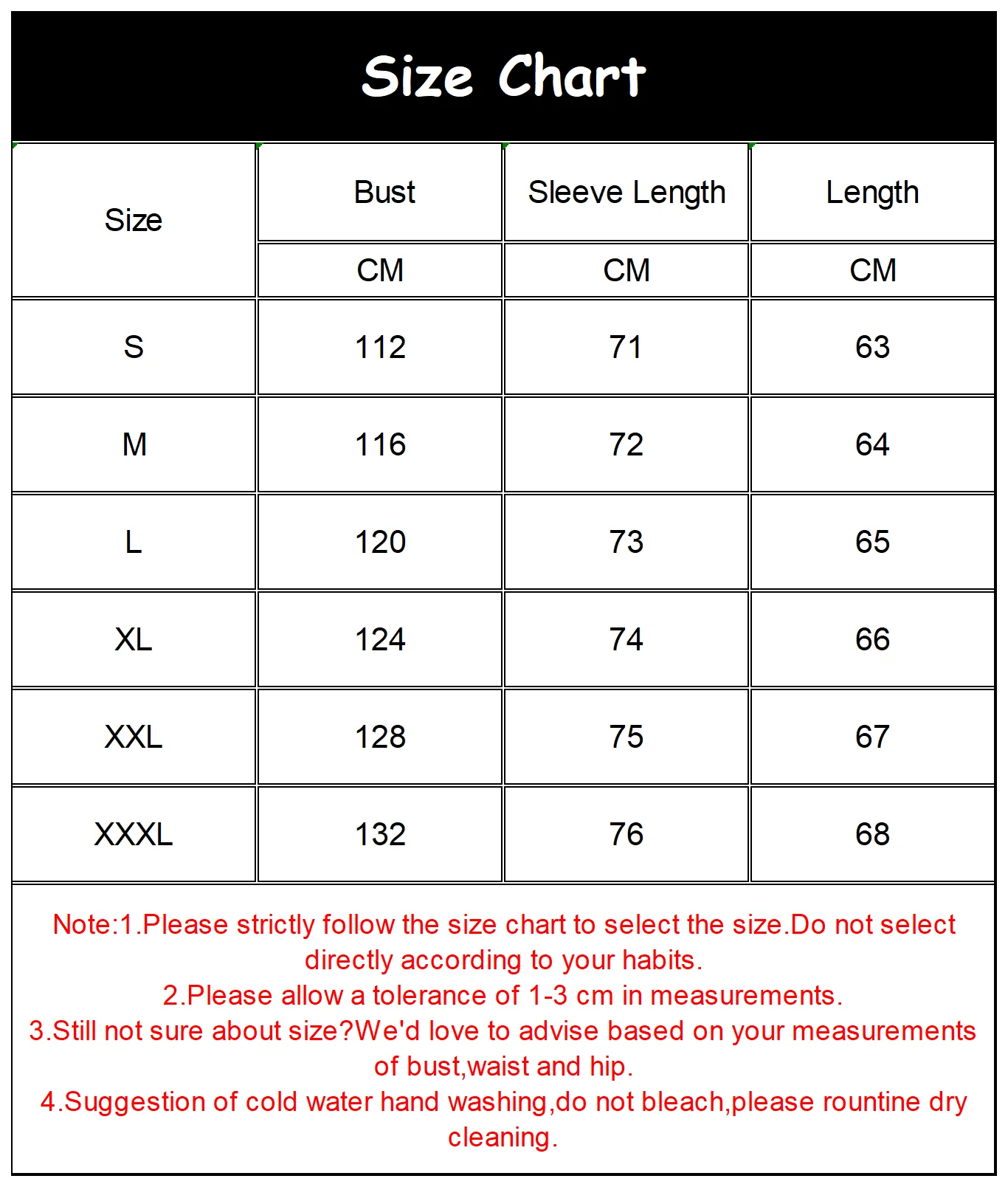 Size Chart

| Size | Bust | Sleeve Length | Length |
|---|---|---|---|
| | CM | CM | CM |
| S | 112 | 71 | 63 |
| M | 116 | 72 | 64 |
| L | 120 | 73 | 65 |
| XL | 124 | 74 | 66 |
| XXL | 128 | 75 | 67 |
| XXXL | 132 | 76 | 68 |

Note:1.Please strictly follow the size chart to select the size.Do not select directly according to your habits.
2.Please allow a tolerance of 1-3 cm in measurements.
3.Still not sure about size?We'd love to advise based on your measurements of bust,waist and hip.
4.Suggestion of cold water hand washing,do not bleach,please rountine dry cleaning.